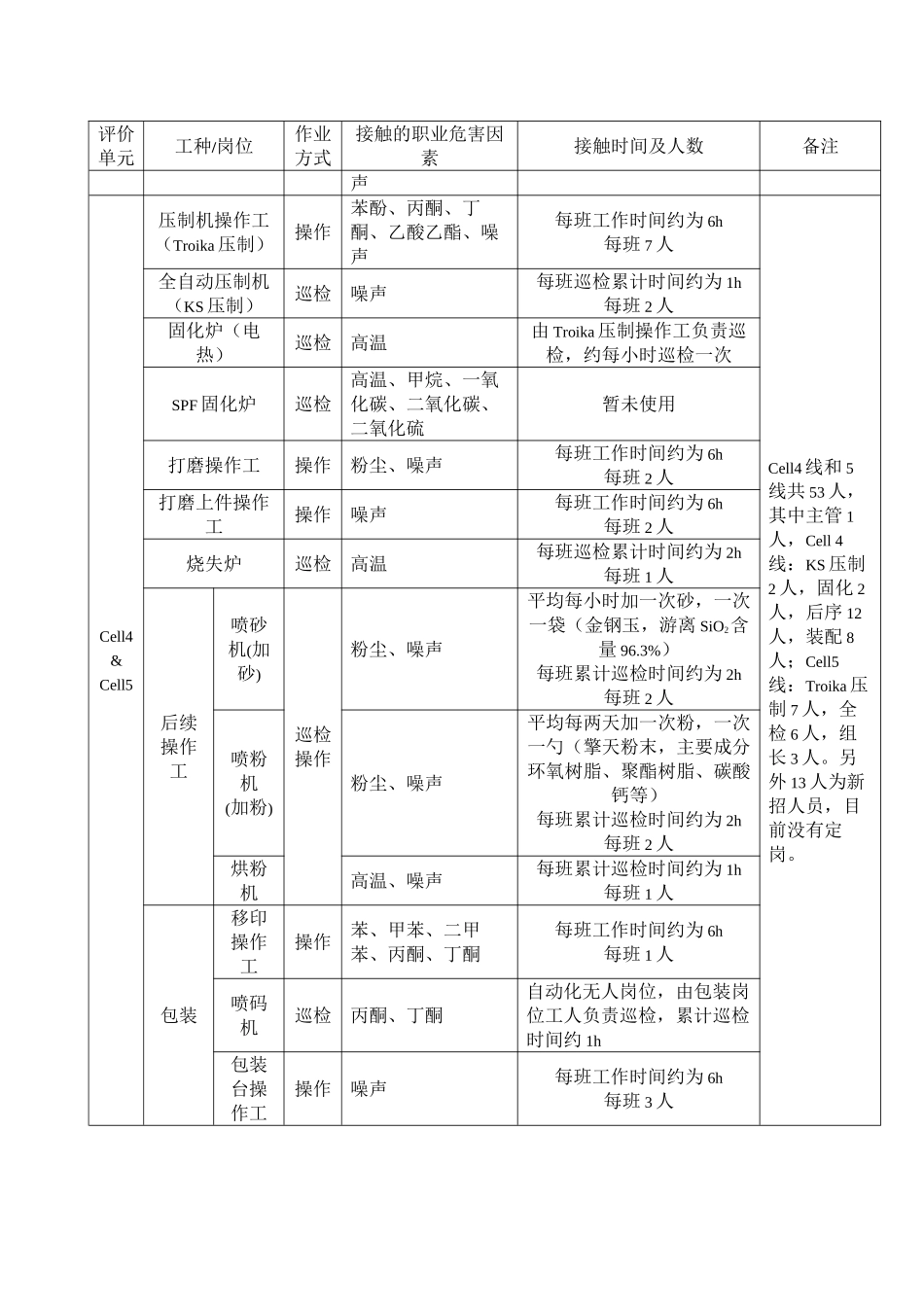 | 评价单元 | 工种/岗位 | | 作业方式 | 接触的职业危害因素 | 接触时间及人数 | 备注 |
|---|---|---|---|---|---|---|
| | | | | 声 | | |
| Cell4 & Cell5 | 压制机操作工（Troika 压制） | | 操作 | 苯酚、丙酮、丁酮、乙酸乙酯、噪声 | 每班工作时间约为 6h 每班 7 人 | Cell4 线和 5 线共 53 人，其中主管 1 人，Cell 4 线：KS 压制 2 人，固化 2 人，后序 12 人，装配 8 人；Cell5 线：Troika 压制 7 人，全检 6 人，组长 3 人。另外 13 人为新招人员，目前没有定岗。 |
| | 全自动压制机（KS 压制） | | 巡检 | 噪声 | 每班巡检累计时间约为 1h 每班 2 人 | |
| | 固化炉（电热） | | 巡检 | 高温 | 由 Troika 压制操作工负责巡检，约每小时巡检一次 | |
| | SPF 固化炉 | | 巡检 | 高温、甲烷、一氧化碳、二氧化碳、二氧化硫 | 暂未使用 | |
| | 打磨操作工 | | 操作 | 粉尘、噪声 | 每班工作时间约为 6h 每班 2 人 | |
| | 打磨上件操作工 | | 操作 | 噪声 | 每班工作时间约为 6h 每班 2 人 | |
| | 烧失炉 | | 巡检 | 高温 | 每班巡检累计时间约为 2h 每班 1 人 | |
| | 后续操作工 | 喷砂机(加砂) | 巡检操作 | 粉尘、噪声 | 平均每小时加一次砂，一次一袋（金钢玉，游离 $SiO_2$ 含量 96.3%） 每班累计巡检时间约为 2h 每班 2 人 | |
| | | 喷粉机(加粉) | | 粉尘、噪声 | 平均每两天加一次粉，一次一勺（擎天粉末，主要成分环氧树脂、聚酯树脂、碳酸钙等） 每班累计巡检时间约为 2h 每班 2 人 | |
| | | 烘粉机 | | 高温、噪声 | 每班累计巡检时间约为 1h 每班 1 人 | |
| | 包装 | 移印操作工 | 操作 | 苯、甲苯、二甲苯、丙酮、丁酮 | 每班工作时间约为 6h 每班 1 人 | |
| | | 喷码机 | 巡检 | 丙酮、丁酮 | 自动化无人岗位，由包装岗位工人负责巡检，累计巡检时间约 1h | |
| | | 包装台操作工 | 操作 | 噪声 | 每班工作时间约为 6h 每班 3 人 | |